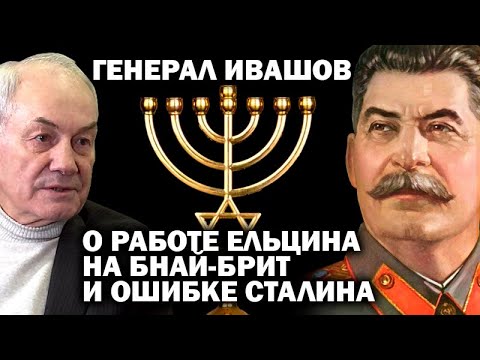 ГЕНЕРАЛ ИВАШОВ

О РАБОТЕ ЕЛЬЦИНА НА БНАЙ-БРИТ И ОШИБКЕ СТАЛИНА